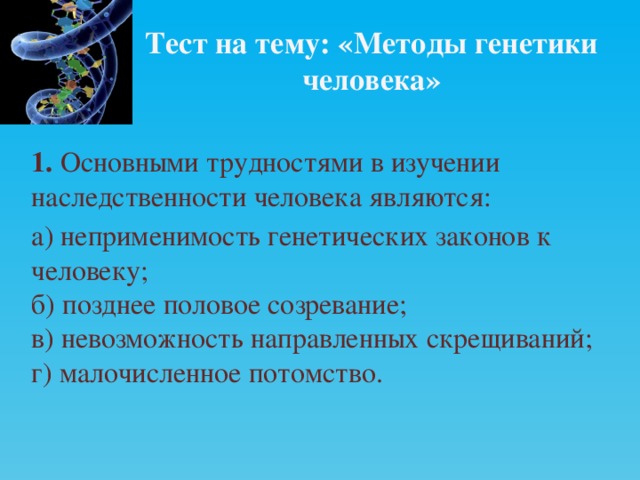 Тест на тему: «Методы генетики человека»

1. Основными трудностями в изучении наследственности человека являются:

а) неприменимость генетических законов к человеку;
б) позднее половое созревание;
в) невозможность направленных скрещиваний;
г) малочисленное потомство.